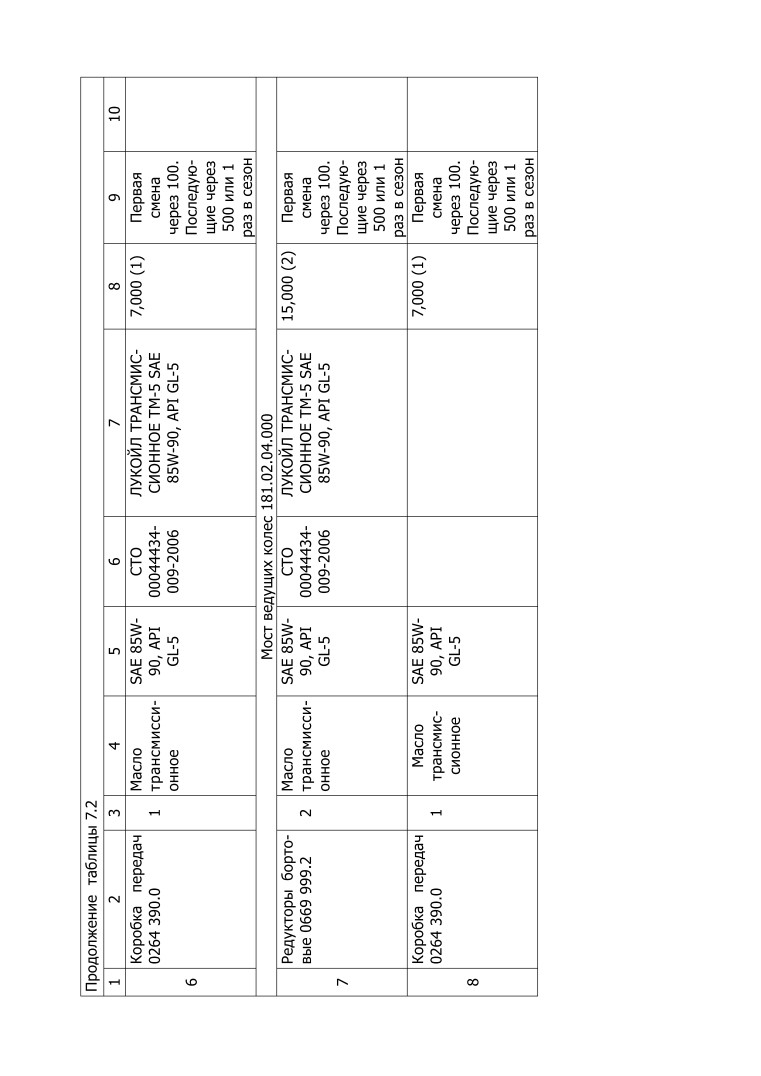 Продолжение таблицы 7.2

| 1 | 2 | 3 | 4 | 5 | 6 | 7 | 8 | 9 | 10 |
|---|---|---|---|---|---|---|---|---|---|
| 6 | Коробка передач 0264 390.0 | 1 | Масло трансмиссионное | SAE 85W-90, API GL-5 | СТО 00044434-009-2006 | ЛУКОЙЛ ТРАНСМИССИОННОЕ ТМ-5 SAE 85W-90, API GL-5 | 7,000 (1) | Первая смена через 100. Последующие через 500 или 1 раз в сезон | |
| Мост ведущих колес 181.02.04.000 | | | | | | | | | |
| 7 | Редукторы бортовые 0669 999.2 | 2 | Масло трансмиссионное | SAE 85W-90, API GL-5 | СТО 00044434-009-2006 | ЛУКОЙЛ ТРАНСМИССИОННОЕ ТМ-5 SAE 85W-90, API GL-5 | 15,000 (2) | Первая смена через 100. Последующие через 500 или 1 раз в сезон | |
| 8 | Коробка передач 0264 390.0 | 1 | Масло трансмиссионное | SAE 85W-90, API GL-5 | | | 7,000 (1) | Первая смена через 100. Последующие через 500 или 1 раз в сезон | |